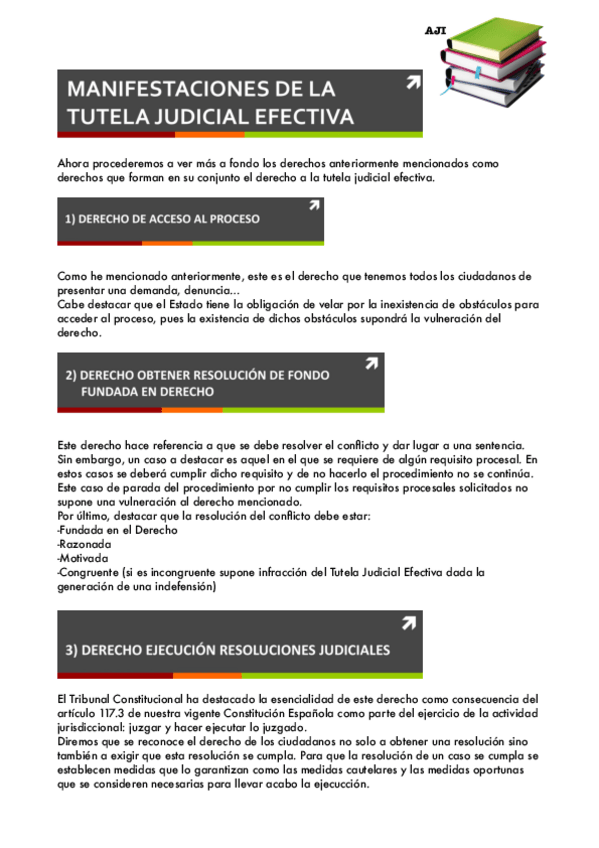 AJI

MANIFESTACIONES DE LA TUTELA JUDICIAL EFECTIVA

Ahora procederemos a ver más a fondo los derechos anteriormente mencionados como derechos que forman en su conjunto el derecho a la tutela judicial efectiva.

1) DERECHO DE ACCESO AL PROCESO

Como he mencionado anteriormente, este es el derecho que tenemos todos los ciudadanos de presentar una demanda, denuncia…
Cabe destacar que el Estado tiene la obligación de velar por la inexistencia de obstáculos para acceder al proceso, pues la existencia de dichos obstáculos supondrá la vulneración del derecho.

2) DERECHO OBTENER RESOLUCIÓN DE FONDO FUNDADA EN DERECHO

Este derecho hace referencia a que se debe resolver el conflicto y dar lugar a una sentencia.
Sin embargo, un caso a destacar es aquel en el que se requiere de algún requisito procesal. En estos casos se deberá cumplir dicho requisito y de no hacerlo el procedimiento no se continúa.
Este caso de parada del procedimiento por no cumplir los requisitos procesales solicitados no supone una vulneración al derecho mencionado.
Por último, destacar que la resolución del conflicto debe estar:
-Fundada en el Derecho
-Razonada
-Motivada
-Congruente (si es incongruente supone infracción del Tutela Judicial Efectiva dada la generación de una indefensión)

3) DERECHO EJECUCIÓN RESOLUCIONES JUDICIALES

El Tribunal Constitucional ha destacado la esencialidad de este derecho como consecuencia del artículo 117.3 de nuestra vigente Constitución Española como parte del ejercicio de la actividad jurisdiccional: juzgar y hacer ejecutar lo juzgado.
Diremos que se reconoce el derecho de los ciudadanos no solo a obtener una resolución sino también a exigir que esta resolución se cumpla. Para que la resolución de un caso se cumpla se establecen medidas que lo garantizan como las medidas cautelares y las medidas oportunas que se consideren necesarias para llevar acabo la ejecucción.